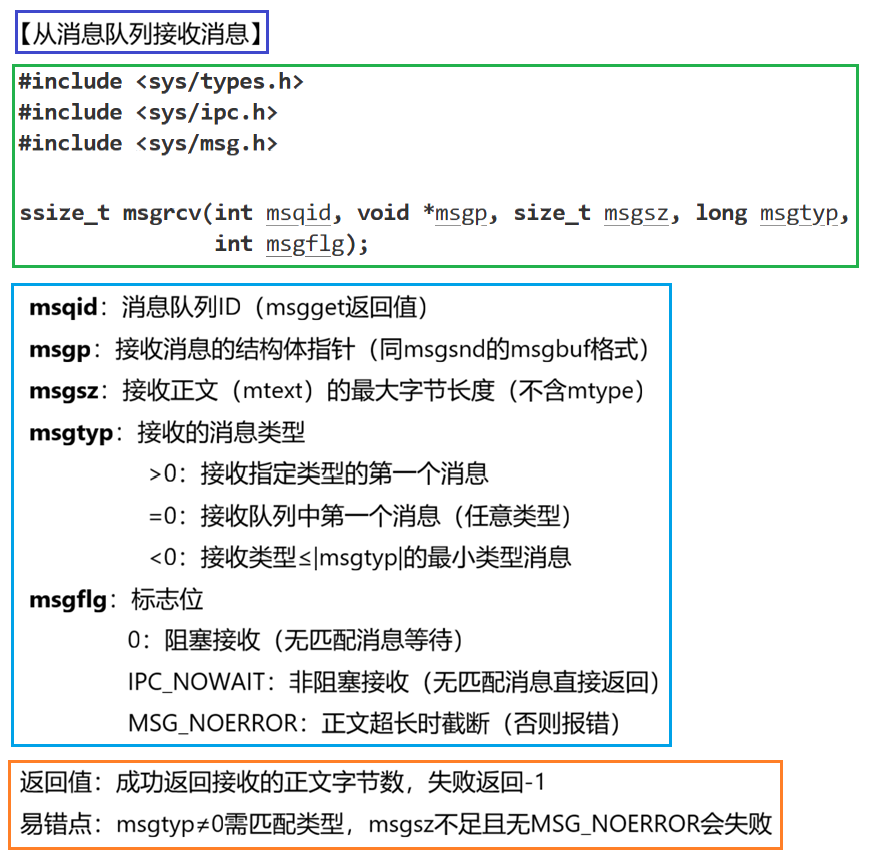 【从消息队列接收消息】

#include <sys/types.h>
#include <sys/ipc.h>
#include <sys/msg.h>

ssize_t msgrcv(int msqid, void *msgp, size_t msgsz, long msgtyp, int msgflg);

msqid：消息队列ID（msgget返回值）
msgp：接收消息的结构体指针（同msgsnd的msgbuf格式）
msgsz：接收正文（mtext）的最大字节长度（不含mtype）
msgtyp：接收的消息类型
>0：接收指定类型的第一个消息
=0：接收队列中第一个消息（任意类型）
<0：接收类型≤|msgtyp|的最小类型消息
msgflg：标志位
0：阻塞接收（无匹配消息等待）
IPC_NOWAIT：非阻塞接收（无匹配消息直接返回）
MSG_NOERROR：正文超长时截断（否则报错）

返回值：成功返回接收的正文字节数，失败返回-1
易错点：msgtyp≠0需匹配类型，msgsz不足且无MSG_NOERROR会失败